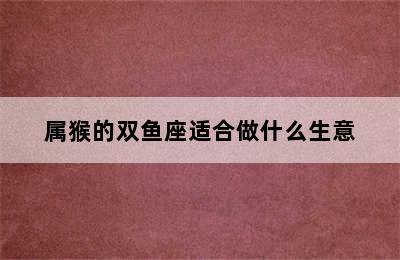 属猴的双鱼座适合做什么生意